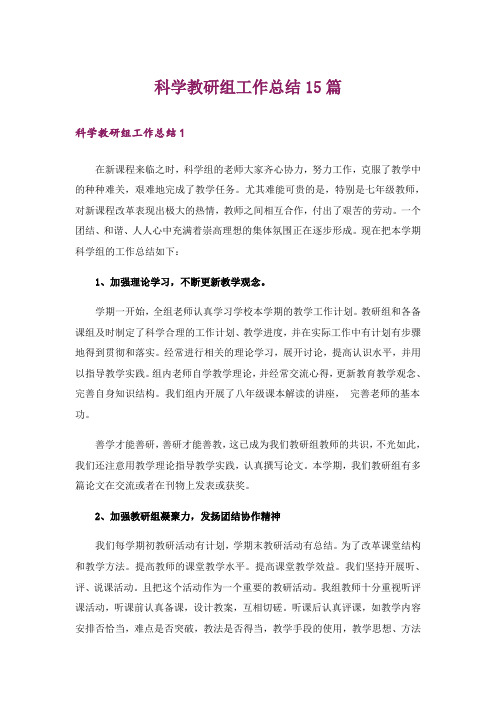 科学教研组工作总结15篇

科学教研组工作总结1

在新课程来临之时，科学组的老师大家齐心协力，努力工作，克服了教学中的种种难关，艰难地完成了教学任务。尤其难能可贵的是，特别是七年级教师，对新课程改革表现出极大的热情，教师之间相互合作，付出了艰苦的劳动。一个团结、和谐、人人心中充满着崇高理想的集体氛围正在逐步形成。现在把本学期科学组的工作总结如下：

1、加强理论学习，不断更新教学观念。

学期一开始，全组老师认真学习学校本学期的教学工作计划。教研组和各备课组及时制定了科学合理的工作计划、教学进度，并在实际工作中有计划有步骤地得到贯彻和落实。经常进行相关的理论学习，展开讨论，提高认识水平，并用以指导教学实践。组内老师自学教学理论，并经常交流心得，更新教育教学观念、完善自身知识结构。我们组内开展了八年级课本解读的讲座， 完善老师的基本功。

善学才能善研，善研才能善教，这已成为我们教研组教师的共识，不光如此，我们还注意用教学理论指导教学实践，认真撰写论文。本学期，我们教研组有多篇论文在交流或者在刊物上发表或获奖。

2、加强教研组凝聚力，发扬团结协作精神

我们每学期初教研活动有计划，学期末教研活动有总结。为了改革课堂结构和教学方法。提高教师的课堂教学水平。提高课堂教学效益。我们坚持开展听、评、说课活动。且把这个活动作为一个重要的教研活动。我组教师十分重视听评课活动，听课前认真备课，设计教案，互相切磋。听课后认真评课，如教学内容安排否恰当，难点是否突破，教法是否得当，教学手段的使用，教学思想、方法